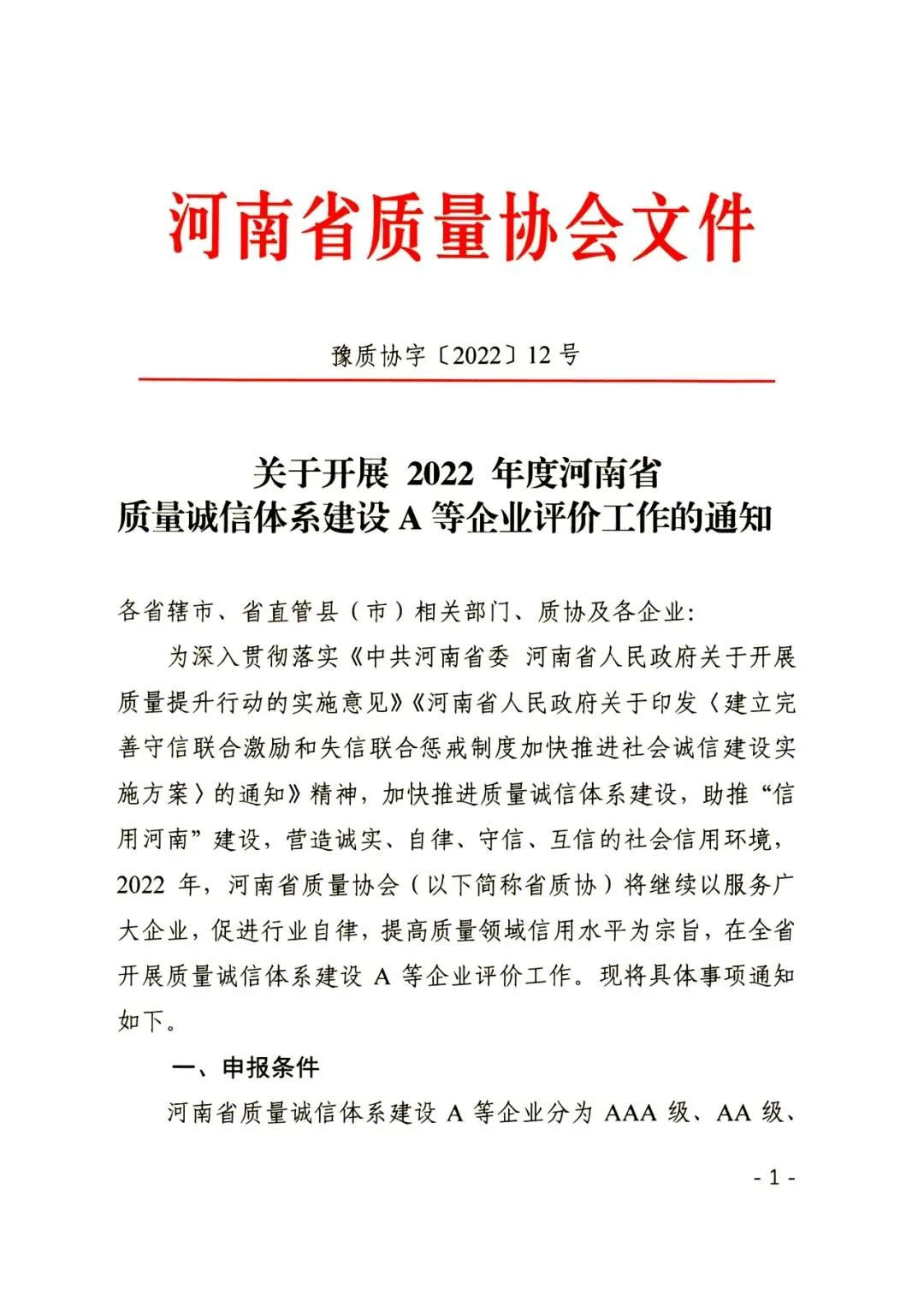 河南省质量协会文件

豫质协字〔2022〕12 号

关于开展 2022 年度河南省
质量诚信体系建设 A 等企业评价工作的通知

各省辖市、省直管县（市）相关部门、质协及各企业：

为深入贯彻落实《中共河南省委 河南省人民政府关于开展质量提升行动的实施意见》《河南省人民政府关于印发〈建立完善守信联合激励和失信联合惩戒制度加快推进社会诚信建设实施方案〉的通知》精神，加快推进质量诚信体系建设，助推“信用河南”建设，营造诚实、自律、守信、互信的社会信用环境，2022 年，河南省质量协会（以下简称省质协）将继续以服务广大企业，促进行业自律，提高质量领域信用水平为宗旨，在全省开展质量诚信体系建设 A 等企业评价工作。现将具体事项通知如下。

一、申报条件

河南省质量诚信体系建设 A 等企业分为 AAA 级、AA 级、

- 1 -